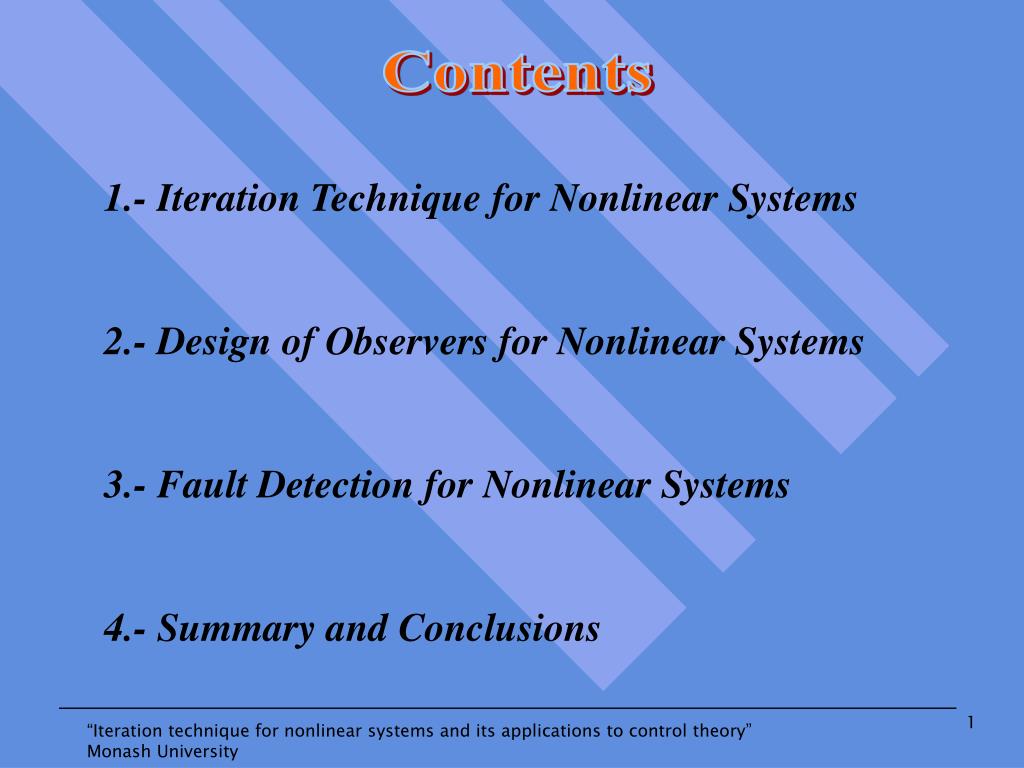 Contents

1.- Iteration Technique for Nonlinear Systems

2.- Design of Observers for Nonlinear Systems

3.- Fault Detection for Nonlinear Systems

4.- Summary and Conclusions

“Iteration technique for nonlinear systems and its applications to control theory”
Monash University

1